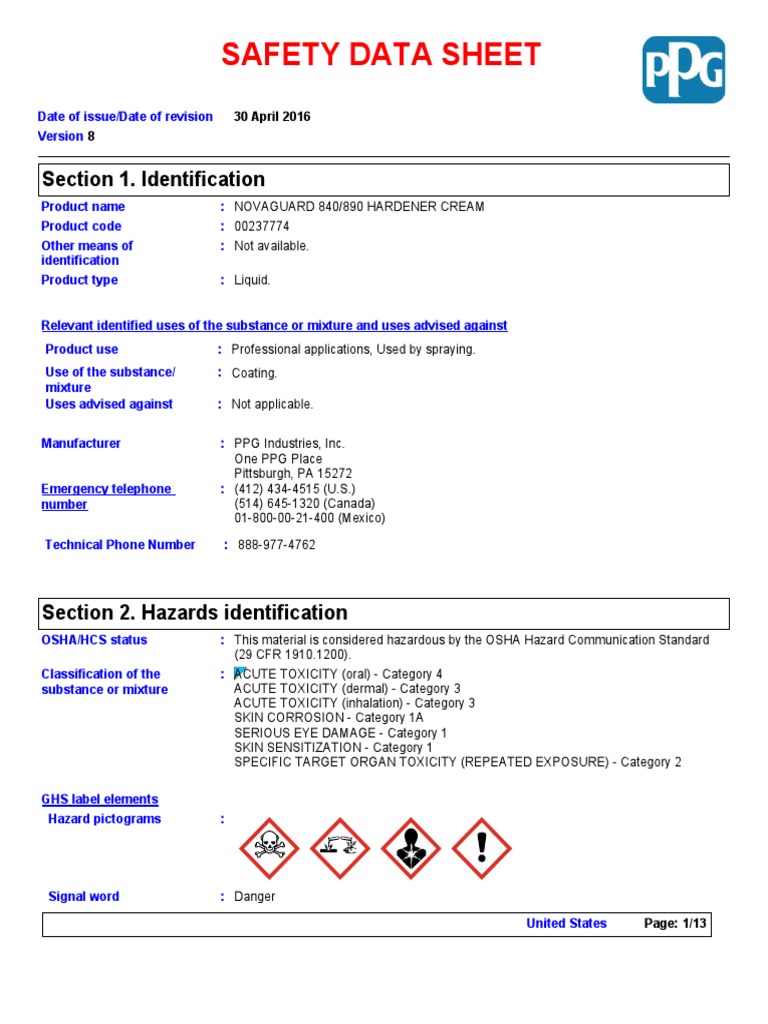 SAFETY DATA SHEET

PPG

Date of issue/Date of revision 30 April 2016
Version 8

Section 1. Identification

Product name : NOVAGUARD 840/890 HARDENER CREAM
Product code : 00237774
Other means of identification : Not available.
Product type : Liquid.

Relevant identified uses of the substance or mixture and uses advised against

Product use : Professional applications, Used by spraying.
Use of the substance/ mixture : Coating.
Uses advised against : Not applicable.

Manufacturer : PPG Industries, Inc.
One PPG Place
Pittsburgh, PA 15272
Emergency telephone number : (412) 434-4515 (U.S.)
(514) 645-1320 (Canada)
01-800-00-21-400 (Mexico)

Technical Phone Number : 888-977-4762

Section 2. Hazards identification

OSHA/HCS status : This material is considered hazardous by the OSHA Hazard Communication Standard (29 CFR 1910.1200).
Classification of the substance or mixture : ACUTE TOXICITY (oral) - Category 4
ACUTE TOXICITY (dermal) - Category 3
ACUTE TOXICITY (inhalation) - Category 3
SKIN CORROSION - Category 1A
SERIOUS EYE DAMAGE - Category 1
SKIN SENSITIZATION - Category 1
SPECIFIC TARGET ORGAN TOXICITY (REPEATED EXPOSURE) - Category 2

GHS label elements
Hazard pictograms :

Signal word : Danger

United States Page: 1/13